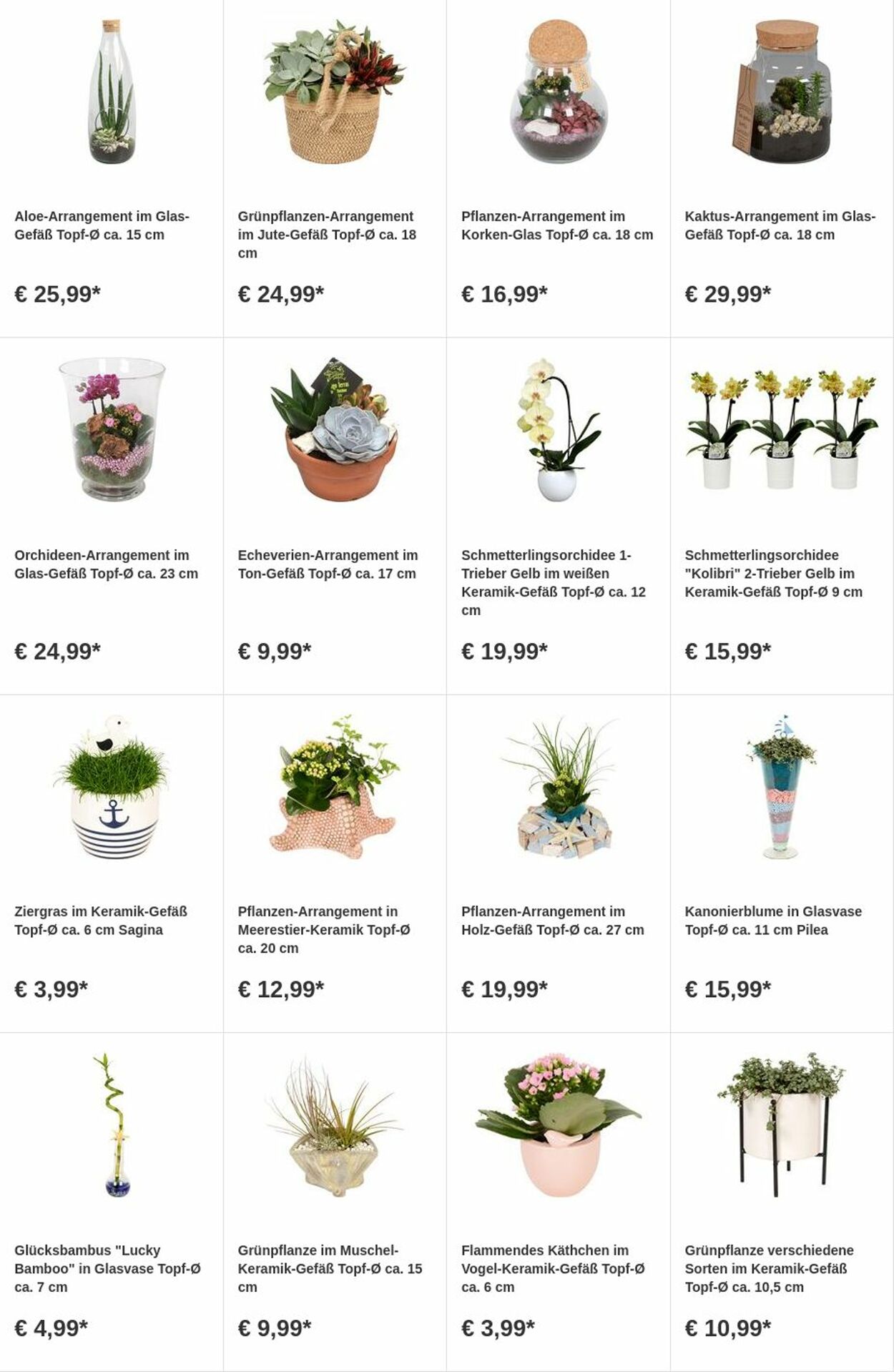 Aloe-Arrangement im Glas-Gefäß Topf-Ø ca. 15 cm

€ 25,99*

Grünpflanzen-Arrangement im Jute-Gefäß Topf-Ø ca. 18 cm

€ 24,99*

Pflanzen-Arrangement im Korken-Glas Topf-Ø ca. 18 cm

€ 16,99*

Kaktus-Arrangement im Glas-Gefäß Topf-Ø ca. 18 cm

€ 29,99*

Orchideen-Arrangement im Glas-Gefäß Topf-Ø ca. 23 cm

€ 24,99*

Echeverien-Arrangement im Ton-Gefäß Topf-Ø ca. 17 cm

€ 9,99*

Schmetterlingsorchidee 1-Trieber Gelb im weißen Keramik-Gefäß Topf-Ø ca. 12 cm

€ 19,99*

Schmetterlingsorchidee "Kolibri" 2-Trieber Gelb im Keramik-Gefäß Topf-Ø 9 cm

€ 15,99*

Ziergras im Keramik-Gefäß Topf-Ø ca. 6 cm Sagina

€ 3,99*

Pflanzen-Arrangement in Meerestier-Keramik Topf-Ø ca. 20 cm

€ 12,99*

Pflanzen-Arrangement im Holz-Gefäß Topf-Ø ca. 27 cm

€ 19,99*

Kanonierblume in Glasvase Topf-Ø ca. 11 cm Pilea

€ 15,99*

Glücksbambus "Lucky Bamboo" in Glasvase Topf-Ø ca. 7 cm

€ 4,99*

Grünpflanze im Muschel-Keramik-Gefäß Topf-Ø ca. 15 cm

€ 9,99*

Flammendes Käthchen im Vogel-Keramik-Gefäß Topf-Ø ca. 6 cm

€ 3,99*

Grünpflanze verschiedene Sorten im Keramik-Gefäß Topf-Ø ca. 10,5 cm

€ 10,99*